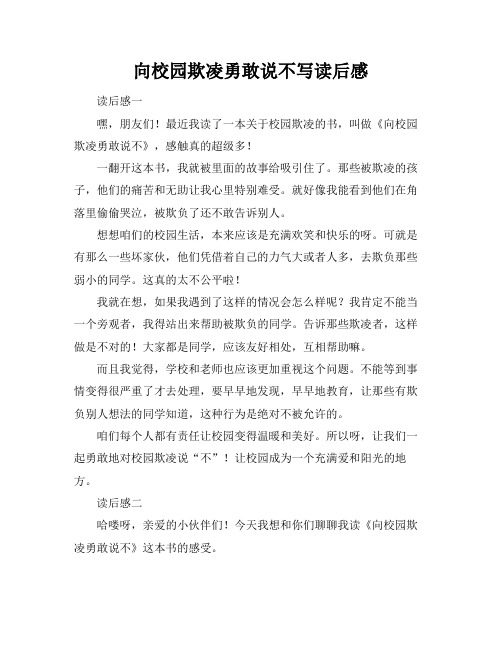 向校园欺凌勇敢说不写读后感

读后感一

嘿，朋友们！最近我读了一本关于校园欺凌的书，叫做《向校园欺凌勇敢说不》，感触真的超级多！

一翻开这本书，我就被里面的故事给吸引住了。那些被欺凌的孩子，他们的痛苦和无助让我心里特别难受。就好像我能看到他们在角落里偷偷哭泣，被欺负了还不敢告诉别人。

想想咱们的校园生活，本来应该是充满欢笑和快乐的呀。可就是有那么一些坏家伙，他们凭借着自己的力气大或者人多，去欺负那些弱小的同学。这真的太不公平啦！

我就在想，如果我遇到了这样的情况会怎么样呢？我肯定不能当一个旁观者，我得站出来帮助被欺负的同学。告诉那些欺凌者，这样做是不对的！大家都是同学，应该友好相处，互相帮助嘛。

而且我觉得，学校和老师也应该更加重视这个问题。不能等到事情变得很严重了才去处理，要早早地发现，早早地教育，让那些有欺负别人想法的同学知道，这种行为是绝对不被允许的。

咱们每个人都有责任让校园变得温暖和美好。所以呀，让我们一起勇敢地对校园欺凌说“不”！让校园成为一个充满爱和阳光的地方。

读后感二

哈喽呀，亲爱的小伙伴们！今天我想和你们聊聊我读《向校园欺凌勇敢说不》这本书的感受。